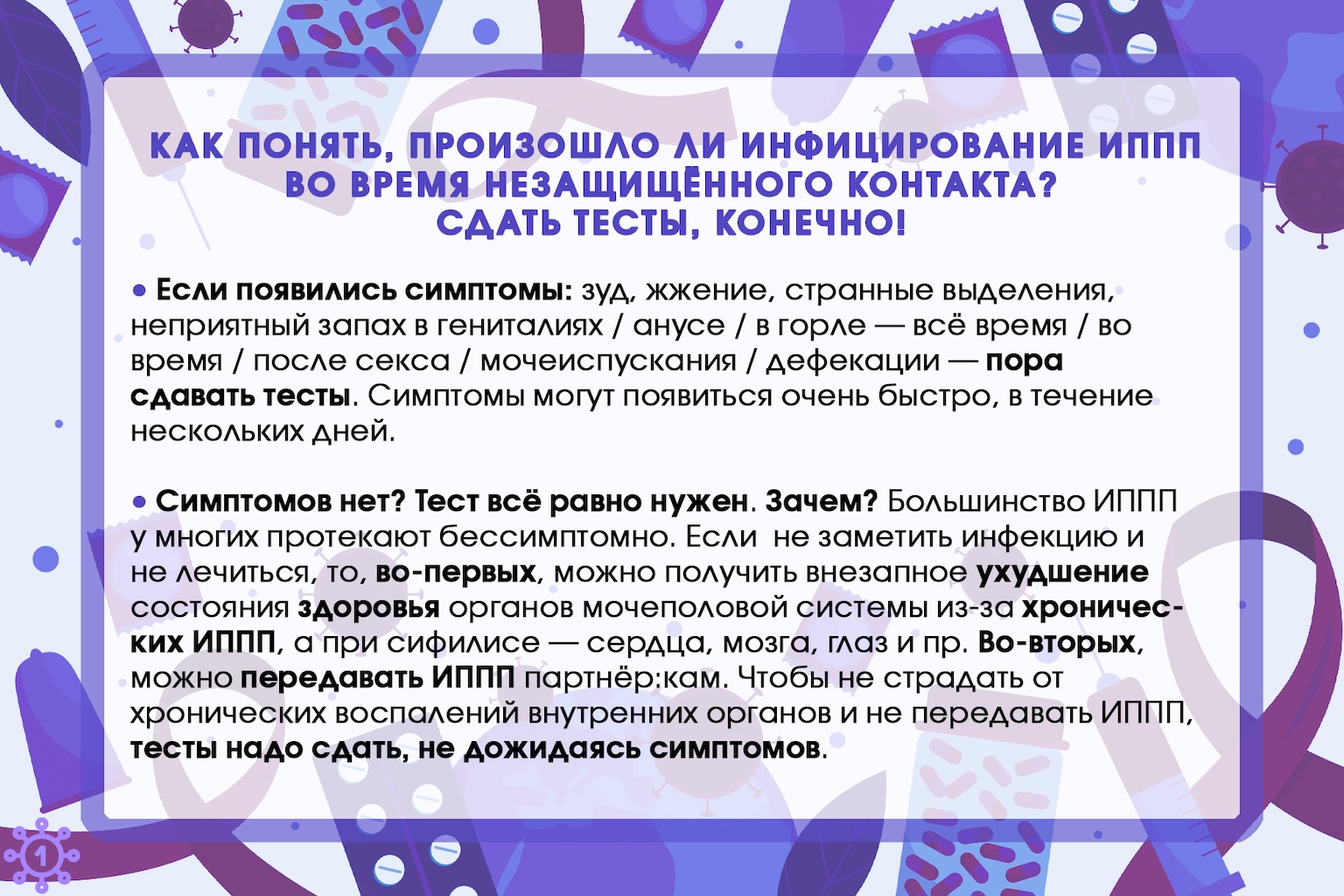 КАК ПОНЯТЬ, ПРОИЗОШЛО ЛИ ИНФИЦИРОВАНИЕ ИППП
ВО ВРЕМЯ НЕЗАЩИЩЁННОГО КОНТАКТА?
СДАТЬ ТЕСТЫ, КОНЕЧНО!

• Если появились симптомы: зуд, жжение, странные выделения, неприятный запах в гениталиях / анусе / в горле — всё время / во время / после секса / мочеиспускания / дефекации — пора сдавать тесты. Симптомы могут появиться очень быстро, в течение нескольких дней.

• Симптомов нет? Тест всё равно нужен. Зачем? Большинство ИППП у многих протекают бессимптомно. Если  не заметить инфекцию и не лечиться, то, во-первых, можно получить внезапное ухудшение состояния здоровья органов мочеполовой системы из-за хронических ИППП, а при сифилисе — сердца, мозга, глаз и пр. Во-вторых, можно передавать ИППП партнёр:кам. Чтобы не страдать от хронических воспалений внутренних органов и не передавать ИППП, тесты надо сдать, не дожидаясь симптомов.

1